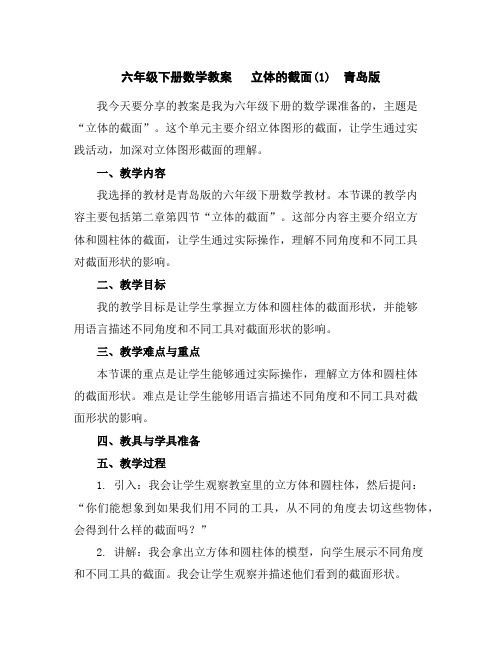 六年级下册数学教案　立体的截面(1)　青岛版

我今天要分享的教案是我为六年级下册的数学课准备的，主题是“立体的截面”。这个单元主要介绍立体图形的截面，让学生通过实践活动，加深对立体图形截面的理解。

一、教学内容

我选择的教材是青岛版的六年级下册数学教材。本节课的教学内容主要包括第二章第四节“立体的截面”。这部分内容主要介绍立方体和圆柱体的截面，让学生通过实际操作，理解不同角度和不同工具对截面形状的影响。

二、教学目标

我的教学目标是让学生掌握立方体和圆柱体的截面形状，并能够用语言描述不同角度和不同工具对截面形状的影响。

三、教学难点与重点

本节课的重点是让学生能够通过实际操作，理解立方体和圆柱体的截面形状。难点是让学生能够用语言描述不同角度和不同工具对截面形状的影响。

四、教具与学具准备

五、教学过程

1. 引入：我会让学生观察教室里的立方体和圆柱体，然后提问：“你们能想象到如果我们用不同的工具，从不同的角度去切这些物体，会得到什么样的截面吗？”

2. 讲解：我会拿出立方体和圆柱体的模型，向学生展示不同角度和不同工具的截面。我会让学生观察并描述他们看到的截面形状。